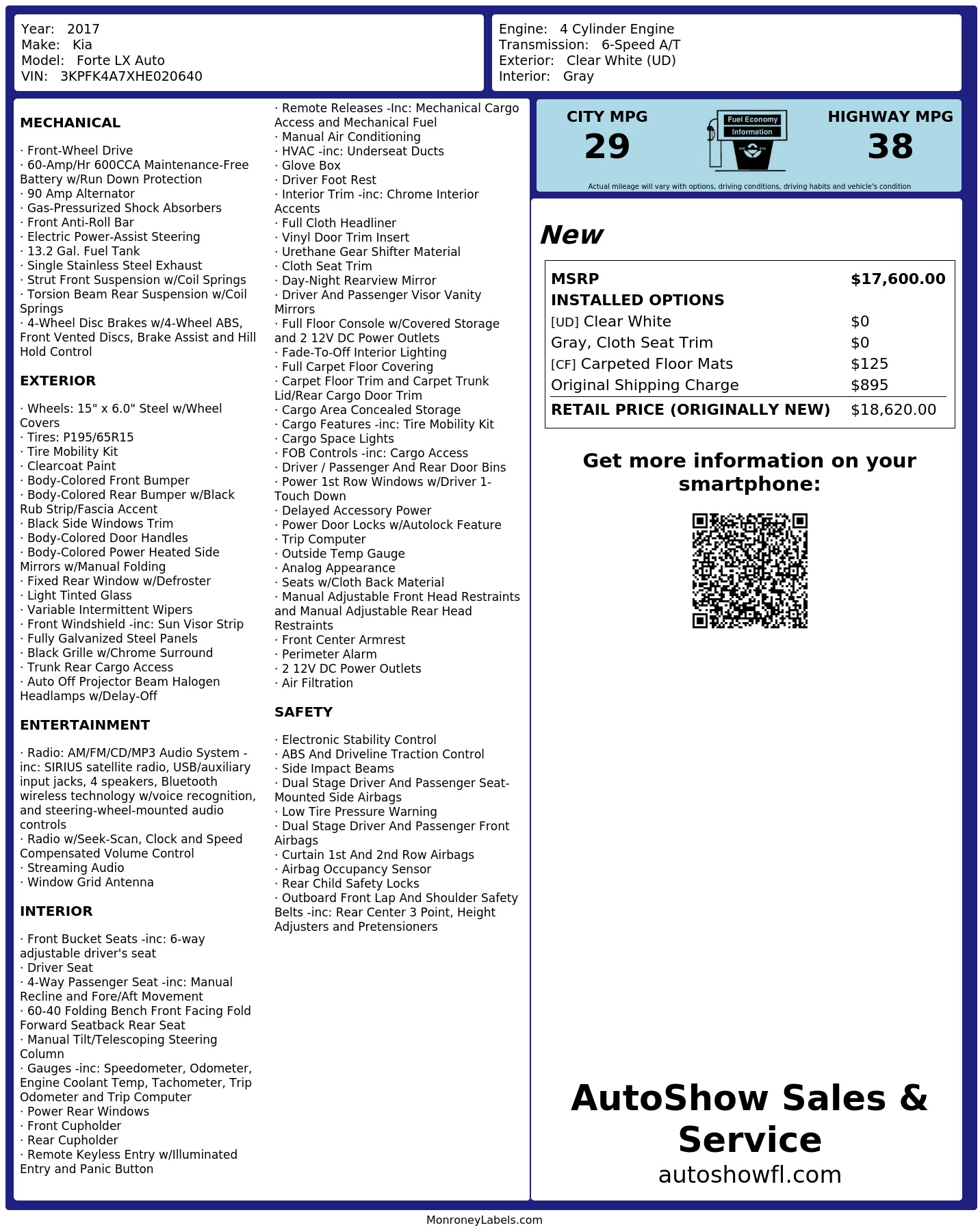 Year: 2017
Make: Kia
Model: Forte LX Auto
VIN: 3KPFK4A7XHE020640

Engine: 4 Cylinder Engine
Transmission: 6-Speed A/T
Exterior: Clear White (UD)
Interior: Gray

MECHANICAL

· Front-Wheel Drive
· 60-Amp/Hr 600CCA Maintenance-Free Battery w/Run Down Protection
· 90 Amp Alternator
· Gas-Pressurized Shock Absorbers
· Front Anti-Roll Bar
· Electric Power-Assist Steering
· 13.2 Gal. Fuel Tank
· Single Stainless Steel Exhaust
· Strut Front Suspension w/Coil Springs
· Torsion Beam Rear Suspension w/Coil Springs
· 4-Wheel Disc Brakes w/4-Wheel ABS, Front Vented Discs, Brake Assist and Hill Hold Control

EXTERIOR

· Wheels: 15" x 6.0" Steel w/Wheel Covers
· Tires: P195/65R15
· Tire Mobility Kit
· Clearcoat Paint
· Body-Colored Front Bumper
· Body-Colored Rear Bumper w/Black Rub Strip/Fascia Accent
· Black Side Windows Trim
· Body-Colored Door Handles
· Body-Colored Power Heated Side Mirrors w/Manual Folding
· Fixed Rear Window w/Defroster
· Light Tinted Glass
· Variable Intermittent Wipers
· Front Windshield -inc: Sun Visor Strip
· Fully Galvanized Steel Panels
· Black Grille w/Chrome Surround
· Trunk Rear Cargo Access
· Auto Off Projector Beam Halogen Headlamps w/Delay-Off

ENTERTAINMENT

· Radio: AM/FM/CD/MP3 Audio System -inc: SIRIUS satellite radio, USB/auxiliary input jacks, 4 speakers, Bluetooth wireless technology w/voice recognition, and steering-wheel-mounted audio controls
· Radio w/Seek-Scan, Clock and Speed Compensated Volume Control
· Streaming Audio
· Window Grid Antenna

INTERIOR

· Front Bucket Seats -inc: 6-way adjustable driver's seat
· Driver Seat
· 4-Way Passenger Seat -inc: Manual Recline and Fore/Aft Movement
· 60-40 Folding Bench Front Facing Fold Forward Seatback Rear Seat
· Manual Tilt/Telescoping Steering Column
· Gauges -inc: Speedometer, Odometer, Engine Coolant Temp, Tachometer, Trip Odometer and Trip Computer
· Power Rear Windows
· Front Cupholder
· Rear Cupholder
· Remote Keyless Entry w/Illuminated Entry and Panic Button
· Remote Releases -Inc: Mechanical Cargo Access and Mechanical Fuel
· Manual Air Conditioning
· HVAC -inc: Underseat Ducts
· Glove Box
· Driver Foot Rest
· Interior Trim -inc: Chrome Interior Accents
· Full Cloth Headliner
· Vinyl Door Trim Insert
· Urethane Gear Shifter Material
· Cloth Seat Trim
· Day-Night Rearview Mirror
· Driver And Passenger Visor Vanity Mirrors
· Full Floor Console w/Covered Storage and 2 12V DC Power Outlets
· Fade-To-Off Interior Lighting
· Full Carpet Floor Covering
· Carpet Floor Trim and Carpet Trunk Lid/Rear Cargo Door Trim
· Cargo Area Concealed Storage
· Cargo Features -inc: Tire Mobility Kit
· Cargo Space Lights
· FOB Controls -inc: Cargo Access
· Driver / Passenger And Rear Door Bins
· Power 1st Row Windows w/Driver 1-Touch Down
· Delayed Accessory Power
· Power Door Locks w/Autolock Feature
· Trip Computer
· Outside Temp Gauge
· Analog Appearance
· Seats w/Cloth Back Material
· Manual Adjustable Front Head Restraints and Manual Adjustable Rear Head Restraints
· Front Center Armrest
· Perimeter Alarm
· 2 12V DC Power Outlets
· Air Filtration

SAFETY

· Electronic Stability Control
· ABS And Driveline Traction Control
· Side Impact Beams
· Dual Stage Driver And Passenger Seat-Mounted Side Airbags
· Low Tire Pressure Warning
· Dual Stage Driver And Passenger Front Airbags
· Curtain 1st And 2nd Row Airbags
· Airbag Occupancy Sensor
· Rear Child Safety Locks
· Outboard Front Lap And Shoulder Safety Belts -inc: Rear Center 3 Point, Height Adjusters and Pretensioners

CITY MPG
29

Fuel Economy
Information

HIGHWAY MPG
38

Actual mileage will vary with options, driving conditions, driving habits and vehicle's condition

New

MSRP $17,600.00
INSTALLED OPTIONS
[UD] Clear White $0
Gray, Cloth Seat Trim $0
[CF] Carpeted Floor Mats $125
Original Shipping Charge $895
RETAIL PRICE (ORIGINALLY NEW) $18,620.00

Get more information on your smartphone:

AutoShow Sales & Service
autoshowfl.com

MonroneyLabels.com